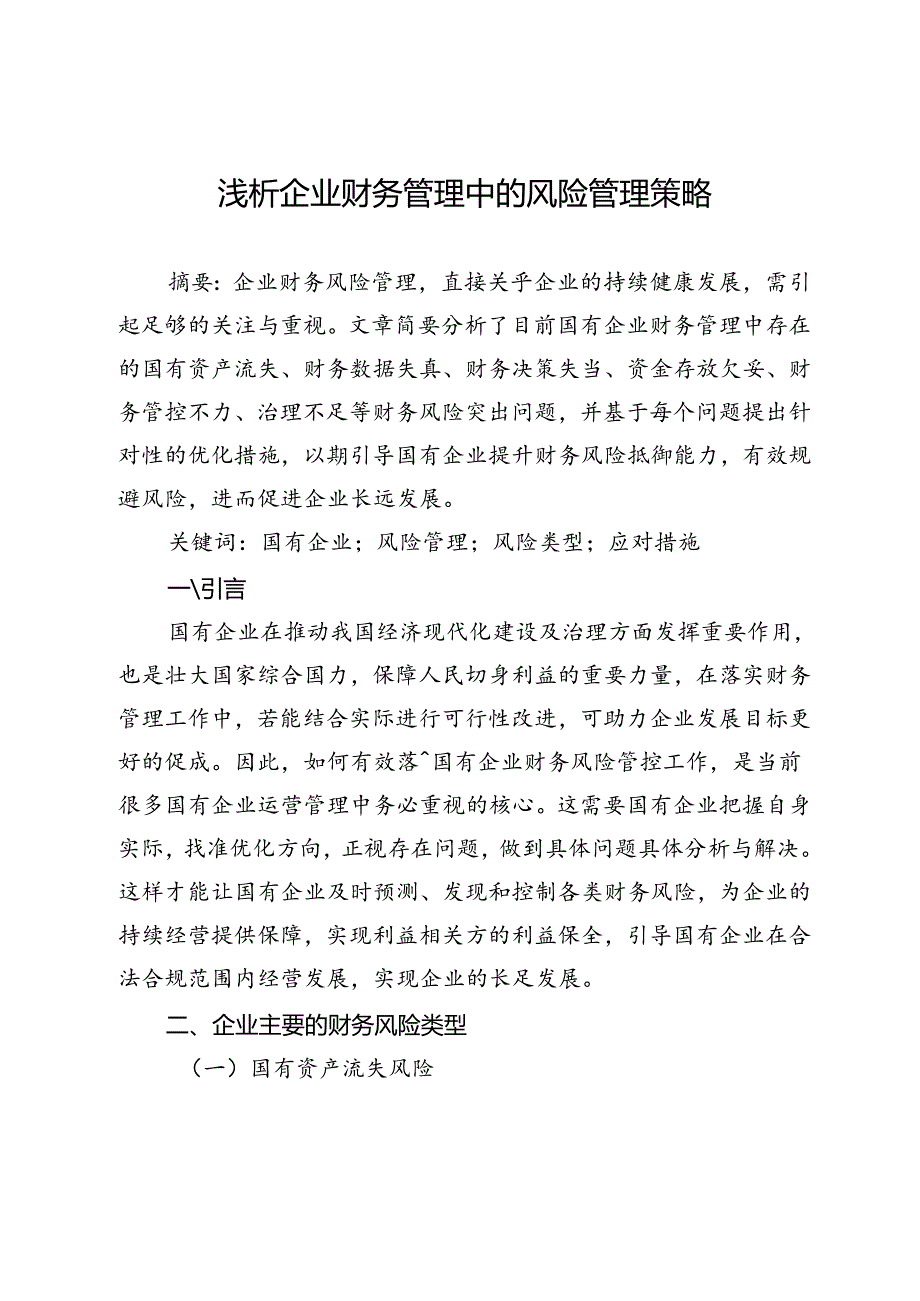 浅析企业财务管理中的风险管理策略

摘要：企业财务风险管理，直接关乎企业的持续健康发展，需引起足够的关注与重视。文章简要分析了目前国有企业财务管理中存在的国有资产流失、财务数据失真、财务决策失当、资金存放欠妥、财务管控不力、治理不足等财务风险突出问题，并基于每个问题提出针对性的优化措施，以期引导国有企业提升财务风险抵御能力，有效规避风险，进而促进企业长远发展。

关键词：国有企业；风险管理；风险类型；应对措施

一\引言

国有企业在推动我国经济现代化建设及治理方面发挥重要作用，也是壮大国家综合国力，保障人民切身利益的重要力量，在落实财务管理工作中，若能结合实际进行可行性改进，可助力企业发展目标更好的促成。因此，如何有效落^国有企业财务风险管控工作，是当前很多国有企业运营管理中务必重视的核心。这需要国有企业把握自身实际，找准优化方向，正视存在问题，做到具体问题具体分析与解决。这样才能让国有企业及时预测、发现和控制各类财务风险，为企业的持续经营提供保障，实现利益相关方的利益保全，引导国有企业在合法合规范围内经营发展，实现企业的长足发展。

二、企业主要的财务风险类型

（一）国有资产流失风险